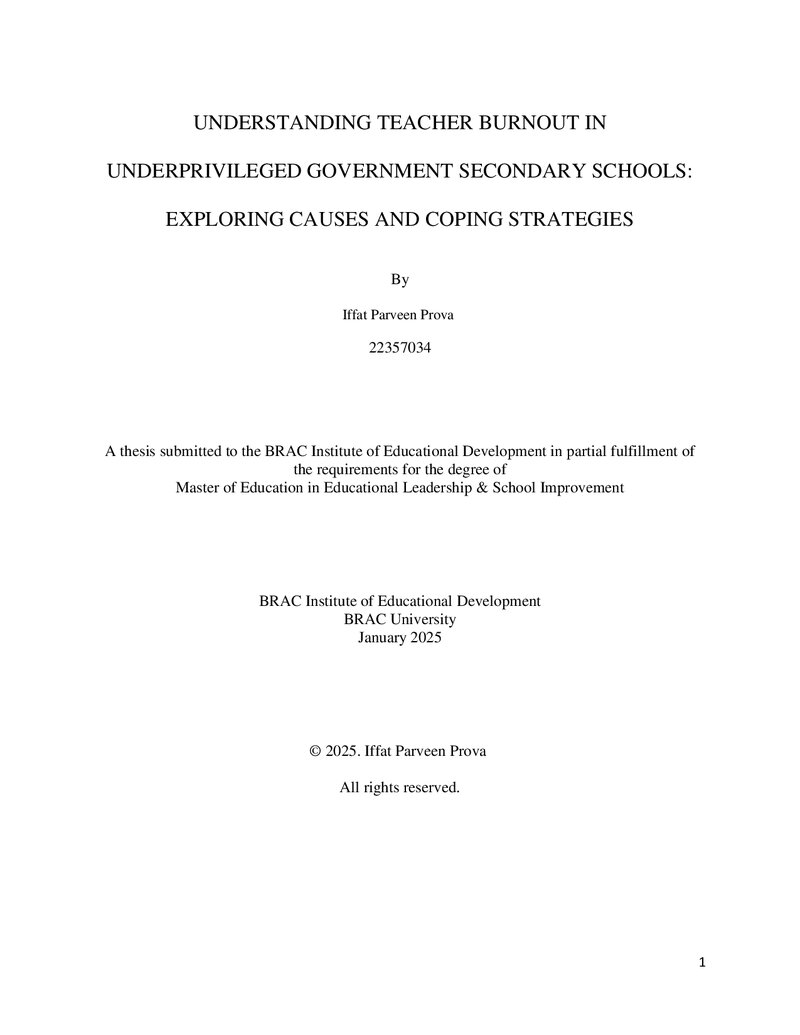 UNDERSTANDING TEACHER BURNOUT IN

UNDERPRIVILEGED GOVERNMENT SECONDARY SCHOOLS:

EXPLORING CAUSES AND COPING STRATEGIES

By

Iffat Parveen Prova

22357034

A thesis submitted to the BRAC Institute of Educational Development in partial fulfillment of the requirements for the degree of
Master of Education in Educational Leadership & School Improvement

BRAC Institute of Educational Development
BRAC University
January 2025

© 2025. Iffat Parveen Prova

All rights reserved.

1